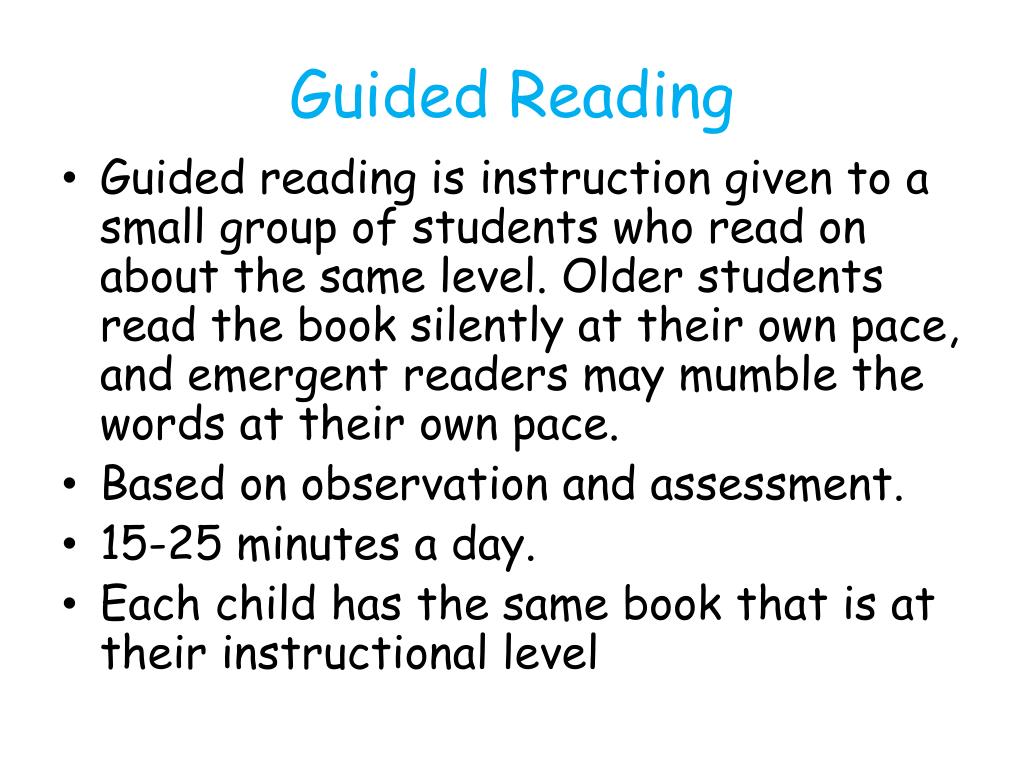 Guided Reading

• Guided reading is instruction given to a small group of students who read on about the same level. Older students read the book silently at their own pace, and emergent readers may mumble the words at their own pace.
• Based on observation and assessment.
• 15-25 minutes a day.
• Each child has the same book that is at their instructional level